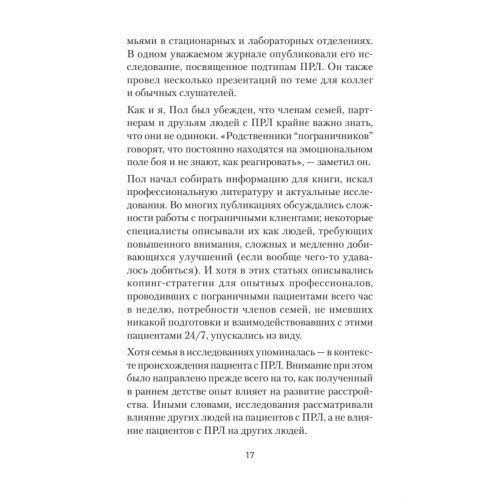 мьями в стационарных и лабораторных отделениях. В одном уважаемом журнале опубликовали его исследование, посвященное подтипам ПРЛ. Он также провел несколько презентаций по теме для коллег и обычных слушателей.

Как и я, Пол был убежден, что членам семей, партнерам и друзьям людей с ПРЛ крайне важно знать, что они не одиноки. «Родственники "пограничников" говорят, что постоянно находятся на эмоциональном поле боя и не знают, как реагировать», — заметил он.

Пол начал собирать информацию для книги, искал профессиональную литературу и актуальные исследования. Во многих публикациях обсуждались сложности работы с пограничными клиентами; некоторые специалисты описывали их как людей, требующих повышенного внимания, сложных и медленно добивающихся улучшений (если вообще чего-то удавалось добиться). И хотя в этих статьях описывались копинг-стратегии для опытных профессионалов, проводивших с пограничными пациентами всего час в неделю, потребности членов семей, не имевших никакой подготовки и взаимодействовавших с этими пациентами 24/7, упускались из виду.

Хотя семья в исследованиях упоминалась — в контексте происхождения пациента с ПРЛ. Внимание при этом было направлено прежде всего на то, как полученный в раннем детстве опыт влияет на развитие расстройства. Иными словами, исследования рассматривали влияние других людей на пациентов с ПРЛ, а не влияние пациентов с ПРЛ на других людей.

17